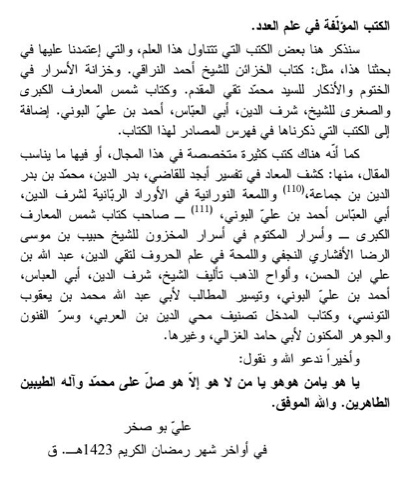 الكتب المؤلّفة في علم العدد.

سنذكر هنا بعض الكتب التي تتناول هذا العلم، والتي إعتمدنا عليها في بحثنا هذا، مثل: كتاب الخزائن للشيخ أحمد النراقي. وخزانة الأسرار في الختوم والأذكار للسيد محمّد تقي المقدم. وكتاب شمس المعارف الكبرى والصغرى للشيخ، شرف الدين، أبي العبّاس، أحمد بن عليّ البوني. إضافة إلى الكتب التي ذكرناها في فهرس المصادر لهذا الكتاب.

كما أنّه هناك كتب كثيرة متخصصة في هذا المجال، أو فيها ما يناسب المقال، منها: كشف المعاد في تفسير أبجد للقاضي، بدر الدين، محمّد بن بدر الدين بن جماعة،$^{(110)}$ واللمعة النورانية في الأوراد الربّانية لشرف الدين، أبي العبّاس أحمد بن عليّ البوني، $^{(111)}$ ــ صاحب كتاب شمس المعارف الكبرى ــ وأسرار المكتوم في أسرار المخزون للشيخ حبيب بن موسى الرضا الأفشاري النجفي واللمحة في علم الحروف لتقي الدين، عبد الله بن علي ابن الحسن، وألواح الذهب تأليف الشيخ، شرف الدين، أبي العباس، أحمد بن عليّ البوني، وتيسير المطالب لأبي عبد الله محمد بن يعقوب التونسي، وكتاب المدخل تصنيف محي الدين بن العربي، وسرّ الفنون والجوهر المكنون لأبي حامد الغزالي، وغيرها.

وأخيراً ندعو الله و نقول:

يا هو يامن هوهو يا من لا هو إلاّ هو صلّ على محمّد وآله الطيبين الطاهرين. والله الموفق.

عليّ بو صخر

في أواخر شهر رمضان الكريم 1423هــ. ق